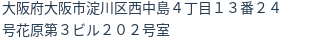 大阪府大阪市淀川区西中島４丁目１３番２４号花原第３ビル２０２号室